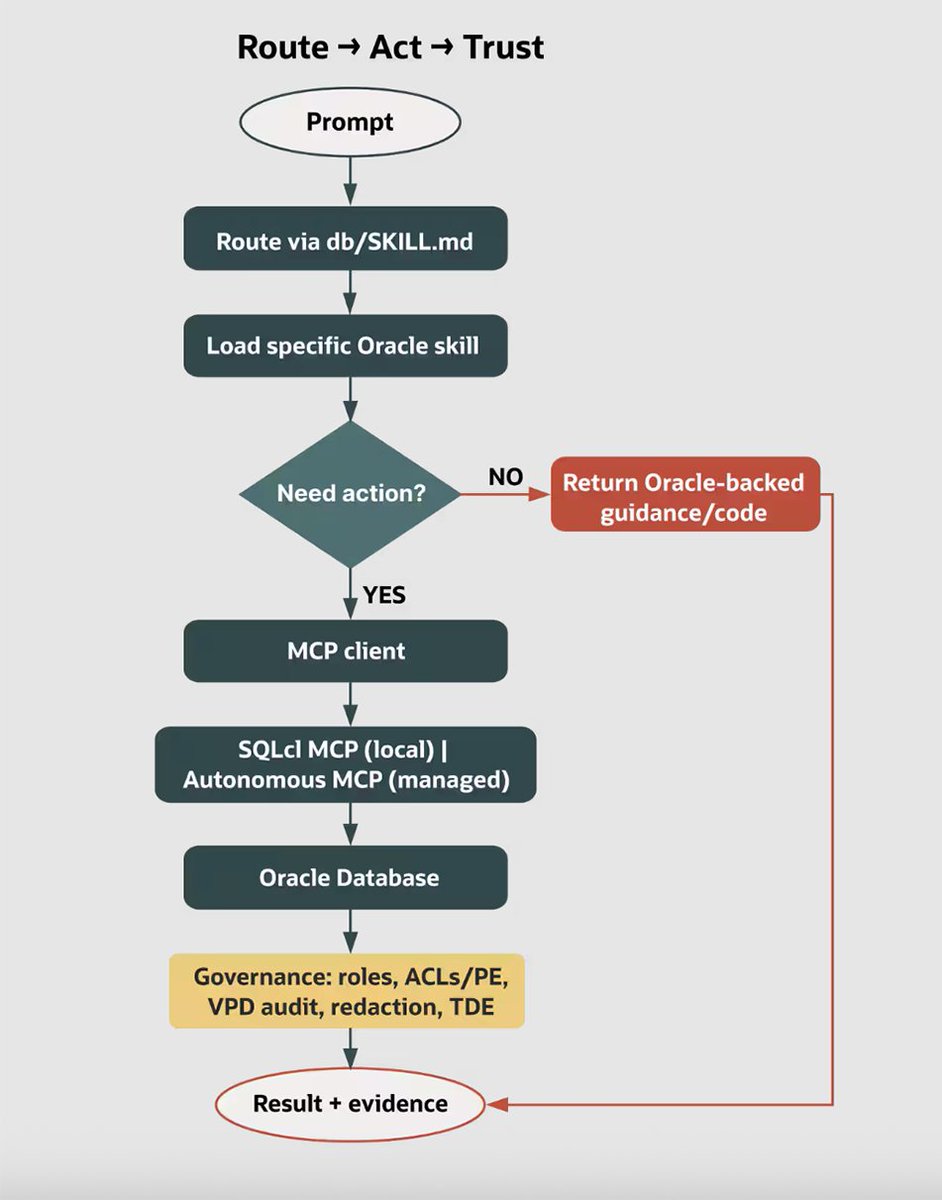 Route → Act → Trust

Prompt

Route via db/SKILL.md

Load specific Oracle skill

Need action?

NO

Return Oracle-backed guidance/code

YES

MCP client

SQLcl MCP (local) | Autonomous MCP (managed)

Oracle Database

Governance: roles, ACLs/PE, VPD audit, redaction, TDE

Result + evidence